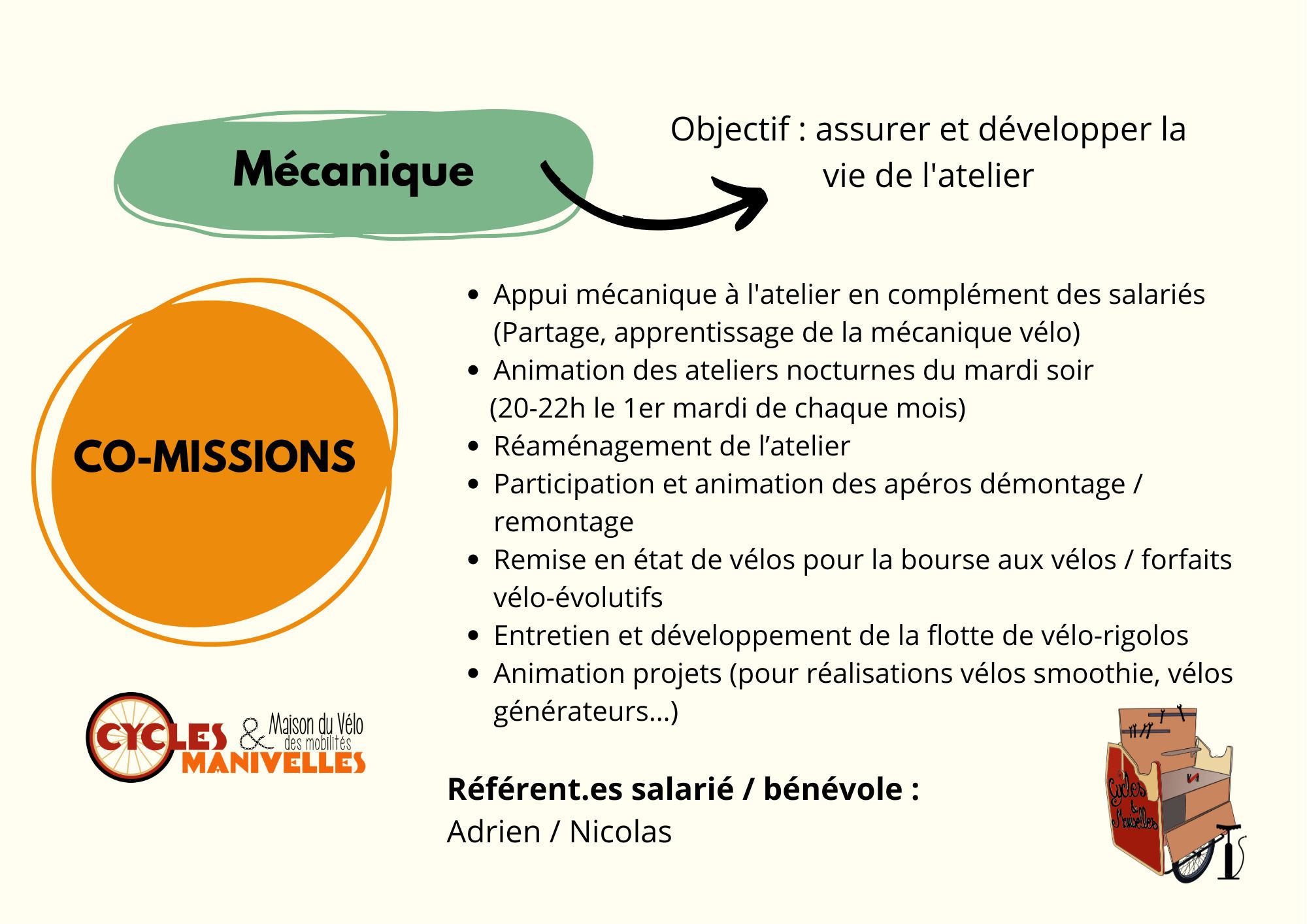 Mécanique

Objectif : assurer et développer la vie de l'atelier

CO-MISSIONS

- Appui mécanique à l'atelier en complément des salariés (Partage, apprentissage de la mécanique vélo)
- Animation des ateliers nocturnes du mardi soir (20-22h le 1er mardi de chaque mois)
- Réaménagement de l'atelier
- Participation et animation des apéros démontage / remontage
- Remise en état de vélos pour la bourse aux vélos / forfaits vélo-évolutifs
- Entretien et développement de la flotte de vélo-rigolos
- Animation projets (pour réalisations vélos smoothie, vélos générateurs...)

CYCLES & MANIVELLES Maison du Vélo des mobilités

**Référent.es salarié / bénévole :**
Adrien / Nicolas

Cycles & Manivelles